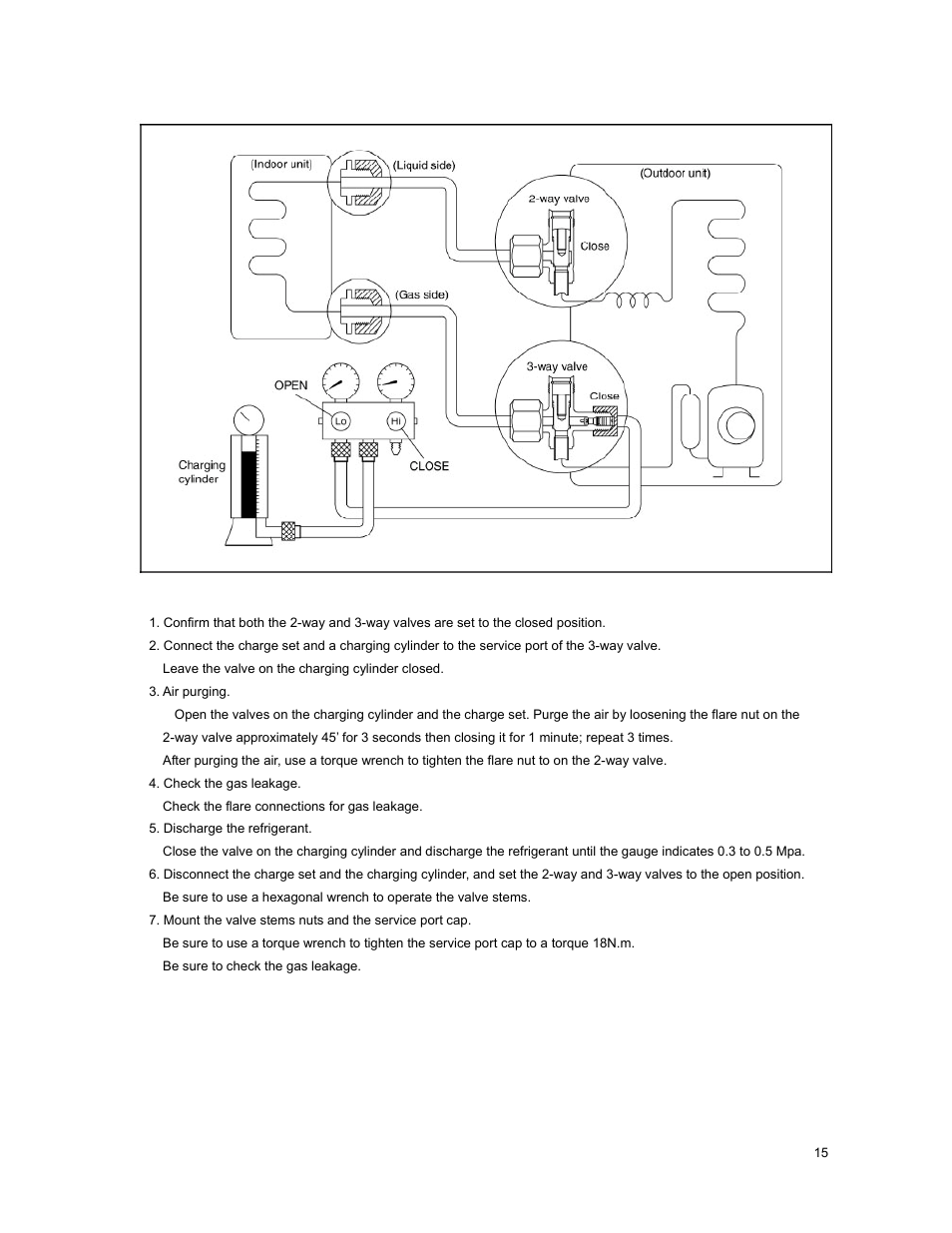 (Indoor unit)
(Liquid side)
(Outdoor unit)
2-way valve
Close
(Gas side)
3-way valve
Close
OPEN
Lo
Hi
CLOSE
Charging cylinder

1. Confirm that both the 2-way and 3-way valves are set to the closed position.

2. Connect the charge set and a charging cylinder to the service port of the 3-way valve.
Leave the valve on the charging cylinder closed.

3. Air purging.
Open the valves on the charging cylinder and the charge set. Purge the air by loosening the flare nut on the 2-way valve approximately 45’ for 3 seconds then closing it for 1 minute; repeat 3 times.
After purging the air, use a torque wrench to tighten the flare nut to on the 2-way valve.

4. Check the gas leakage.
Check the flare connections for gas leakage.

5. Discharge the refrigerant.
Close the valve on the charging cylinder and discharge the refrigerant until the gauge indicates 0.3 to 0.5 Mpa.

6. Disconnect the charge set and the charging cylinder, and set the 2-way and 3-way valves to the open position.
Be sure to use a hexagonal wrench to operate the valve stems.

7. Mount the valve stems nuts and the service port cap.
Be sure to use a torque wrench to tighten the service port cap to a torque 18N.m.
Be sure to check the gas leakage.

15